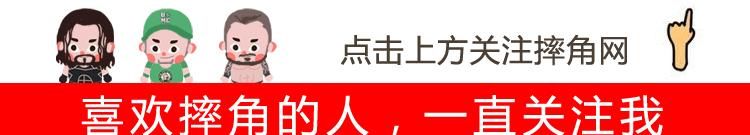 点击上方关注摔角网

喜欢摔角的人，一直关注我